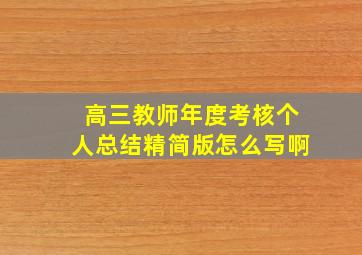 高三教师年度考核个人总结精简版怎么写啊